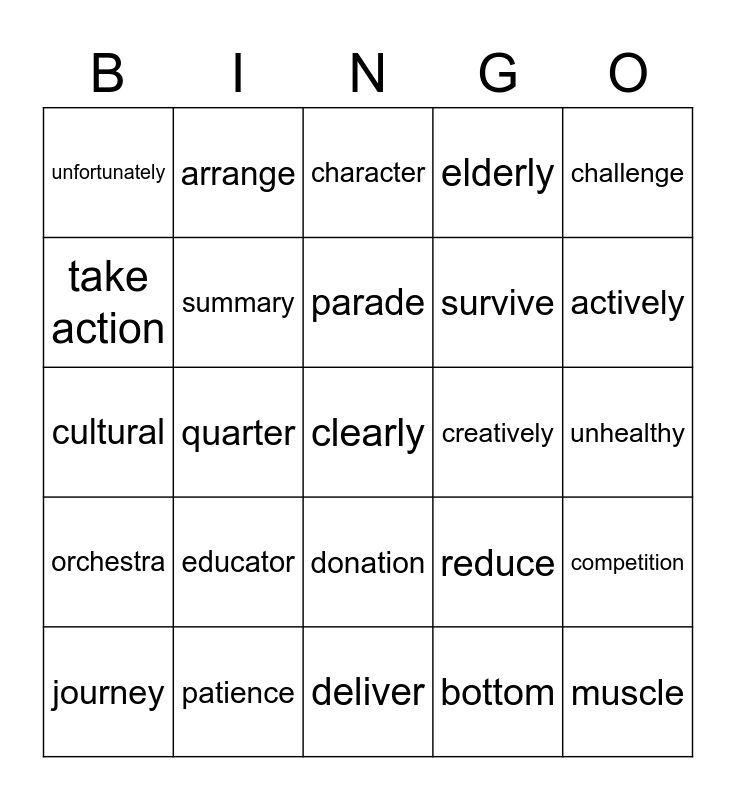 | B | I | N | G | O |
|---|---|---|---|---|
| unfortunately | arrange | character | elderly | challenge |
| take action | summary | parade | survive | actively |
| cultural | quarter | clearly | creatively | unhealthy |
| orchestra | educator | donation | reduce | competition |
| journey | patience | deliver | bottom | muscle |